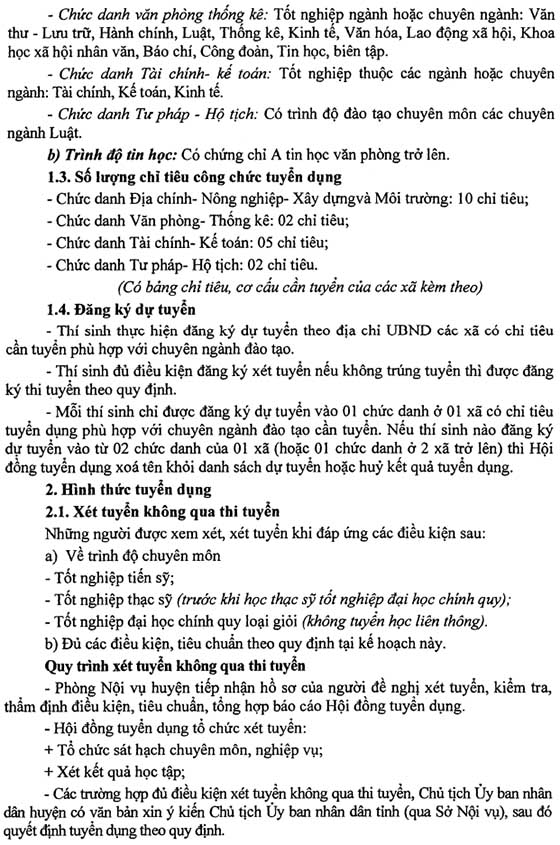 - Chức danh văn phòng thống kê: Tốt nghiệp ngành hoặc chuyên ngành: Văn thư - Lưu trữ, Hành chính, Luật, Thống kê, Kinh tế, Văn hóa, Lao động xã hội, Khoa học xã hội nhân văn, Báo chí, Công đoàn, Tin học, biên tập.

- Chức danh Tài chính- kế toán: Tốt nghiệp thuộc các ngành hoặc chuyên ngành: Tài chính, Kế toán, Kinh tế.

- Chức danh Tư pháp - Hộ tịch: Có trình độ đào tạo chuyên môn các chuyên ngành Luật.

b) Trình độ tin học: Có chứng chỉ A tin học văn phòng trở lên.

1.3. Số lượng chỉ tiêu công chức tuyển dụng

- Chức danh Địa chính- Nông nghiệp- Xây dựngvà Môi trường: 10 chỉ tiêu;

- Chức danh Văn phòng- Thống kê: 02 chỉ tiêu;

- Chức danh Tài chính- Kế toán: 05 chỉ tiêu;

- Chức danh Tư pháp- Hộ tịch: 02 chỉ tiêu.

(Có bảng chỉ tiêu, cơ cấu cần tuyển của các xã kèm theo)

1.4. Đăng ký dự tuyển

- Thí sinh thực hiện đăng ký dự tuyển theo địa chỉ UBND các xã có chỉ tiêu cần tuyển phù hợp với chuyên ngành đào tạo.

- Thí sinh đủ điều kiện đăng ký xét tuyển nếu không trúng tuyển thì được đăng ký thi tuyển theo quy định.

- Mỗi thí sinh chỉ được đăng ký dự tuyển vào 01 chức danh ở 01 xã có chỉ tiêu tuyển dụng phù hợp với chuyên ngành đào tạo cần tuyển. Nếu thí sinh nào đăng ký dự tuyển vào từ 02 chức danh của 01 xã (hoặc 01 chức danh ở 2 xã trở lên) thì Hội đồng tuyển dụng xoá tên khỏi danh sách dự tuyển hoặc huỷ kết quả tuyển dụng.

2. Hình thức tuyển dụng

2.1. Xét tuyển không qua thi tuyển

Những người được xem xét, xét tuyển khi đáp ứng các điều kiện sau:

a) Về trình độ chuyên môn

- Tốt nghiệp tiến sỹ;

- Tốt nghiệp thạc sỹ (trước khi học thạc sỹ tốt nghiệp đại học chính quy);

- Tốt nghiệp đại học chính quy loại giỏi (không tuyển học liên thông).

b) Đủ các điều kiện, tiêu chuẩn theo quy định tại kế hoạch này.

Quy trình xét tuyển không qua thi tuyển

- Phòng Nội vụ huyện tiếp nhận hồ sơ của người đề nghị xét tuyển, kiểm tra, thẩm định điều kiện, tiêu chuẩn, tổng hợp báo cáo Hội đồng tuyển dụng.

- Hội đồng tuyển dụng tổ chức xét tuyển:

+ Tổ chức sát hạch chuyên môn, nghiệp vụ;

+ Xét kết quả học tập;

- Các trường hợp đủ điều kiện xét tuyển không qua thi tuyển, Chủ tịch Ủy ban nhân dân huyện có văn bản xin ý kiến Chủ tịch Ủy ban nhân dân tỉnh (qua Sở Nội vụ), sau đó quyết định tuyển dụng theo quy định.